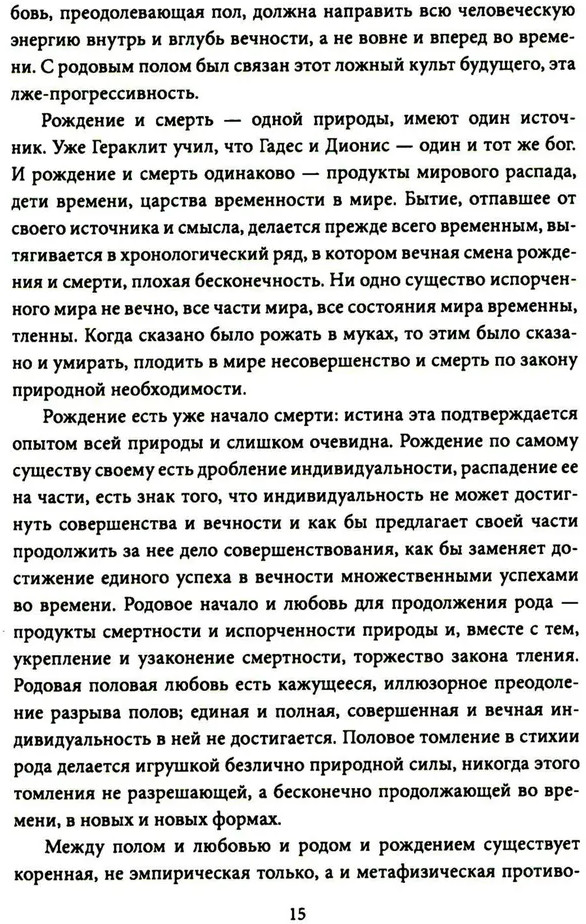 бовь, преодолевающая пол, должна направить всю человеческую энергию внутрь и вглубь вечности, а не вовне и вперед во времени. С родовым полом был связан этот ложный культ будущего, эта лже-прогрессивность.

Рождение и смерть — одной природы, имеют один источник. Уже Гераклит учил, что Гадес и Дионис — один и тот же бог. И рождение и смерть одинаково — продукты мирового распада, дети времени, царства временности в мире. Бытие, отпавшее от своего источника и смысла, делается прежде всего временным, вытягивается в хронологический ряд, в котором вечная смена рождения и смерти, плохая бесконечность. Ни одно существо испорченного мира не вечно, все части мира, все состояния мира временны, тленны. Когда сказано было рожать в муках, то этим было сказано и умирать, плодить в мире несовершенство и смерть по закону природной необходимости.

Рождение есть уже начало смерти: истина эта подтверждается опытом всей природы и слишком очевидна. Рождение по самому существу своему есть дробление индивидуальности, распадение ее на части, есть знак того, что индивидуальность не может достигнуть совершенства и вечности и как бы предлагает своей части продолжить за нее дело совершенствования, как бы заменяет достижение единого успеха в вечности множественными успехами во времени. Родовое начало и любовь для продолжения рода — продукты смертности и испорченности природы и, вместе с тем, укрепление и узаконение смертности, торжество закона тления. Родовая половая любовь есть кажущееся, иллюзорное преодоление разрыва полов; единая и полная, совершенная и вечная индивидуальность в ней не достигается. Половое томление в стихии рода делается игрушкой безлично природной силы, никогда этого томления не разрешающей, а бесконечно продолжающей во времени, в новых и новых формах.

Между полом и любовью и родом и рождением существует коренная, не эмпирическая только, а и метафизическая противо-

15